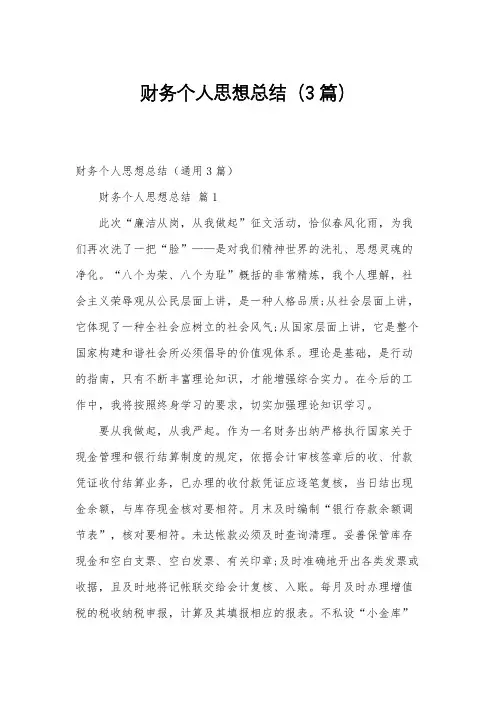 财务个人思想总结（3篇）

财务个人思想总结（通用3篇）

财务个人思想总结 篇1

此次“廉洁从岗，从我做起”征文活动，恰似春风化雨，为我们再次洗了一把“脸”——是对我们精神世界的洗礼、思想灵魂的净化。“八个为荣、八个为耻”概括的非常精炼，我个人理解，社会主义荣辱观从公民层面上讲，是一种人格品质；从社会层面上讲，它体现了一种全社会应树立的社会风气；从国家层面上讲，它是整个国家构建和谐社会所必须倡导的价值观体系。理论是基础，是行动的指南，只有不断丰富理论知识，才能增强综合实力。在今后的工作中，我将按照终身学习的要求，切实加强理论知识学习。

要从我做起，从我严起。作为一名财务出纳严格执行国家关于现金管理和银行结算制度的规定，依据会计审核签章后的收、付款凭证收付结算业务，已办理的收付款凭证应逐笔复核，当日结出现金余额，与库存现金核对要相符。月末及时编制“银行存款余额调节表”，核对要相符。未达帐款必须及时查询清理。妥善保管库存现金和空白支票、空白发票、有关印章；及时准确地开出各类发票或收据，且及时地将记帐联交给会计复核、入账。每月及时办理增值税的税收纳税申报，计算及其填报相应的报表。不私设“小金库”